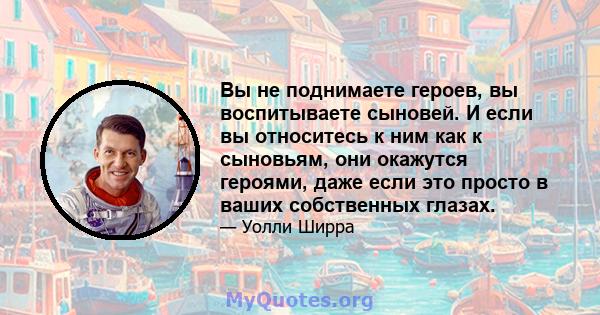 Вы не поднимаете героев, вы воспитываете сыновей. И если вы относитесь к ним как к сыновьям, они окажутся героями, даже если это просто в ваших собственных глазах.

— Уолли Ширра

MyQuotes.org